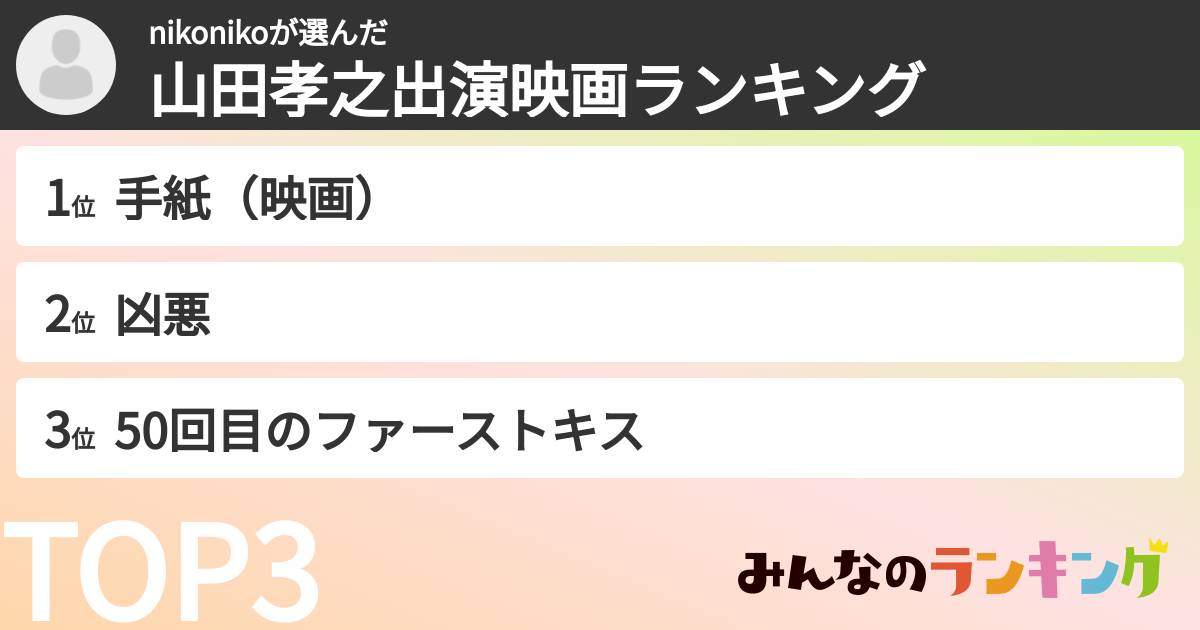 nikonikoが選んだ
山田孝之出演映画ランキング

1位 手紙（映画）

2位 凶悪

3位 50回目のファーストキス

TOP3

みんなのランキング